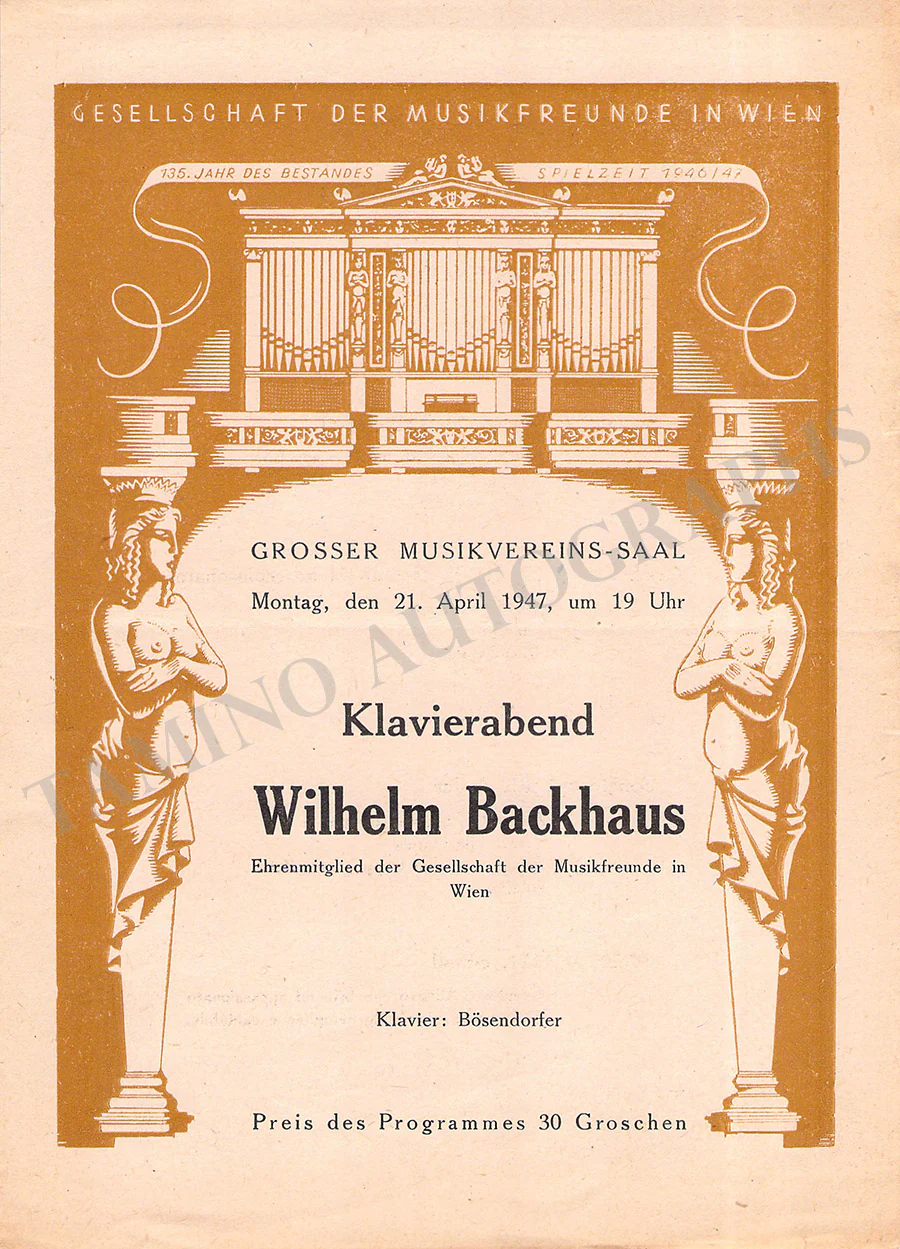 GESELLSCHAFT DER MUSIKFREUNDE IN WIEN

135. JAHR DES BESTANDES

SPIELZEIT 1946/47

GROSSER MUSIKVEREINS-SAAL

Montag, den 21. April 1947, um 19 Uhr

Klavierabend

Wilhelm Backhaus

Ehrenmitglied der Gesellschaft der Musikfreunde in Wien

Klavier: Bösendorfer

Preis des Programmes 30 Groschen

TAMINO AUTOGRAPHS